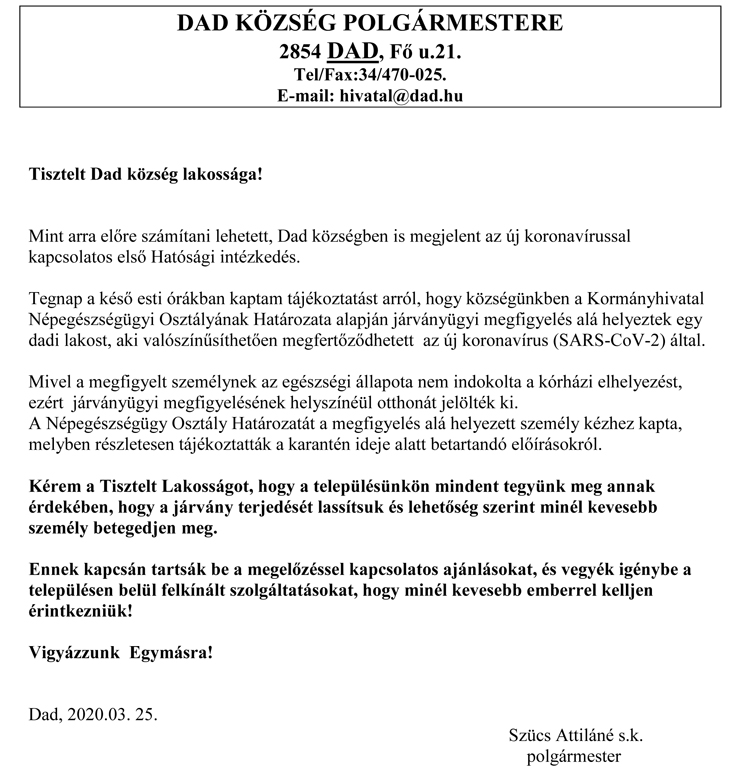 DAD KÖZSÉG POLGÁRMESTERE
2854 DAD, Fő u.21.
Tel/Fax:34/470-025.
E-mail: hivatal@dad.hu

Tisztelt Dad község lakossága!

Mint arra előre számítani lehetett, Dad községben is megjelent az új koronavírussal kapcsolatos első Hatósági intézkedés.

Tegnap a késő esti órákban kaptam tájékoztatást arról, hogy községünkben a Kormányhivatal Népegészségügyi Osztályának Határozata alapján járványügyi megfigyelés alá helyeztek egy dadi lakost, aki valószínűsíthetően megfertőződhetett az új koronavírus (SARS-CoV-2) által.

Mivel a megfigyelt személynek az egészségi állapota nem indokolta a kórházi elhelyezést, ezért járványügyi megfigyelésének helyszínéül otthonát jelölték ki.
A Népegészségügy Osztály Határozatát a megfigyelés alá helyezett személy kézhez kapta, melyben részletesen tájékoztatták a karantén ideje alatt betartandó előírásokról.

Kérem a Tisztelt Lakosságot, hogy a településünkön mindent tegyünk meg annak érdekében, hogy a járvány terjedését lassítsuk és lehetőség szerint minél kevesebb személy betegedjen meg.

Ennek kapcsán tartsák be a megelőzéssel kapcsolatos ajánlásokat, és vegyék igénybe a településen belül felkínált szolgáltatásokat, hogy minél kevesebb emberrel kelljen érintkezniük!

Vigyázzunk Egymásra!

Dad, 2020.03. 25.

Szücs Attiláné s.k.
polgármester